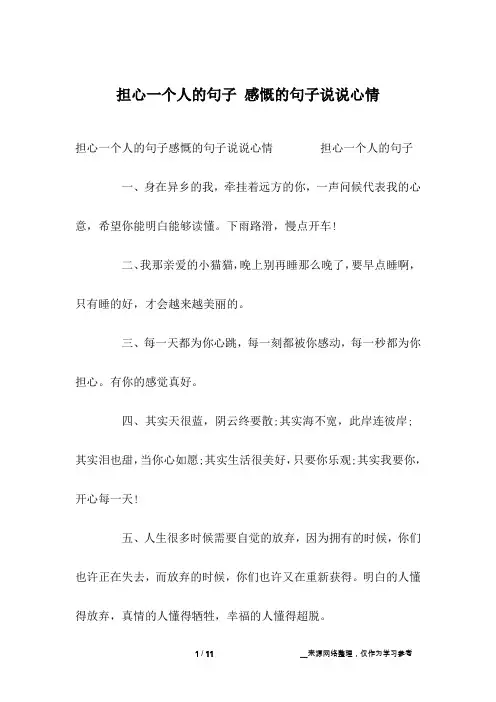 担心一个人的句子 感慨的句子说说心情

担心一个人的句子感慨的句子说说心情　　　　担心一个人的句子

一、身在异乡的我，牵挂着远方的你，一声问候代表我的心意，希望你能明白能够读懂。下雨路滑，慢点开车!

二、我那亲爱的小猫猫,晚上别再睡那么晚了,要早点睡啊,只有睡的好，才会越来越美丽的。

三、每一天都为你心跳，每一刻都被你感动，每一秒都为你担心。有你的感觉真好。

四、其实天很蓝，阴云终要散;其实海不宽，此岸连彼岸;其实泪也甜，当你心如愿;其实生活很美好，只要你乐观;其实我要你，开心每一天!

五、人生很多时候需要自觉的放弃，因为拥有的时候，你们也许正在失去，而放弃的时候，你们也许又在重新获得。明白的人懂得放弃，真情的人懂得牺牲，幸福的人懂得超脱。

1 / 11　　　　__来源网络整理，仅作为学习参考